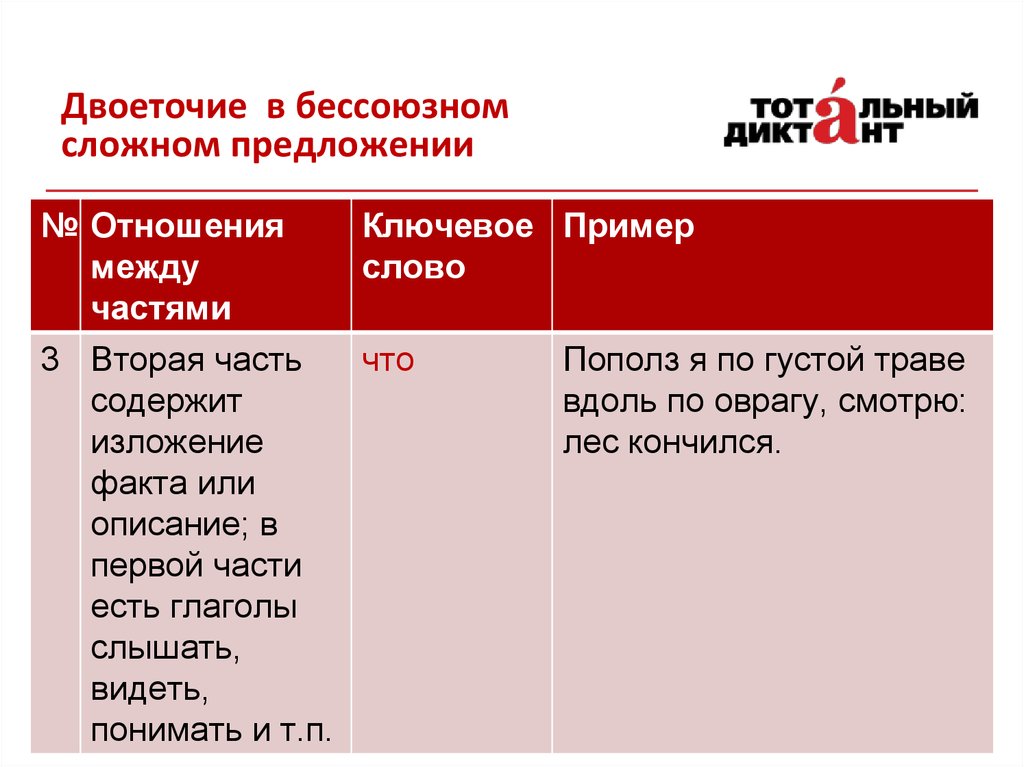 Двоеточие в бессоюзном сложном предложении

ТОТАЛЬНЫЙ ДИКТАНТ

| № | Отношения между частями | Ключевое слово | Пример |
|---|---|---|---|
| 3 | Вторая часть содержит изложение факта или описание; в первой части есть глаголы слышать, видеть, понимать и т.п. | что | Пополз я по густой траве вдоль по оврагу, смотрю: лес кончился. |